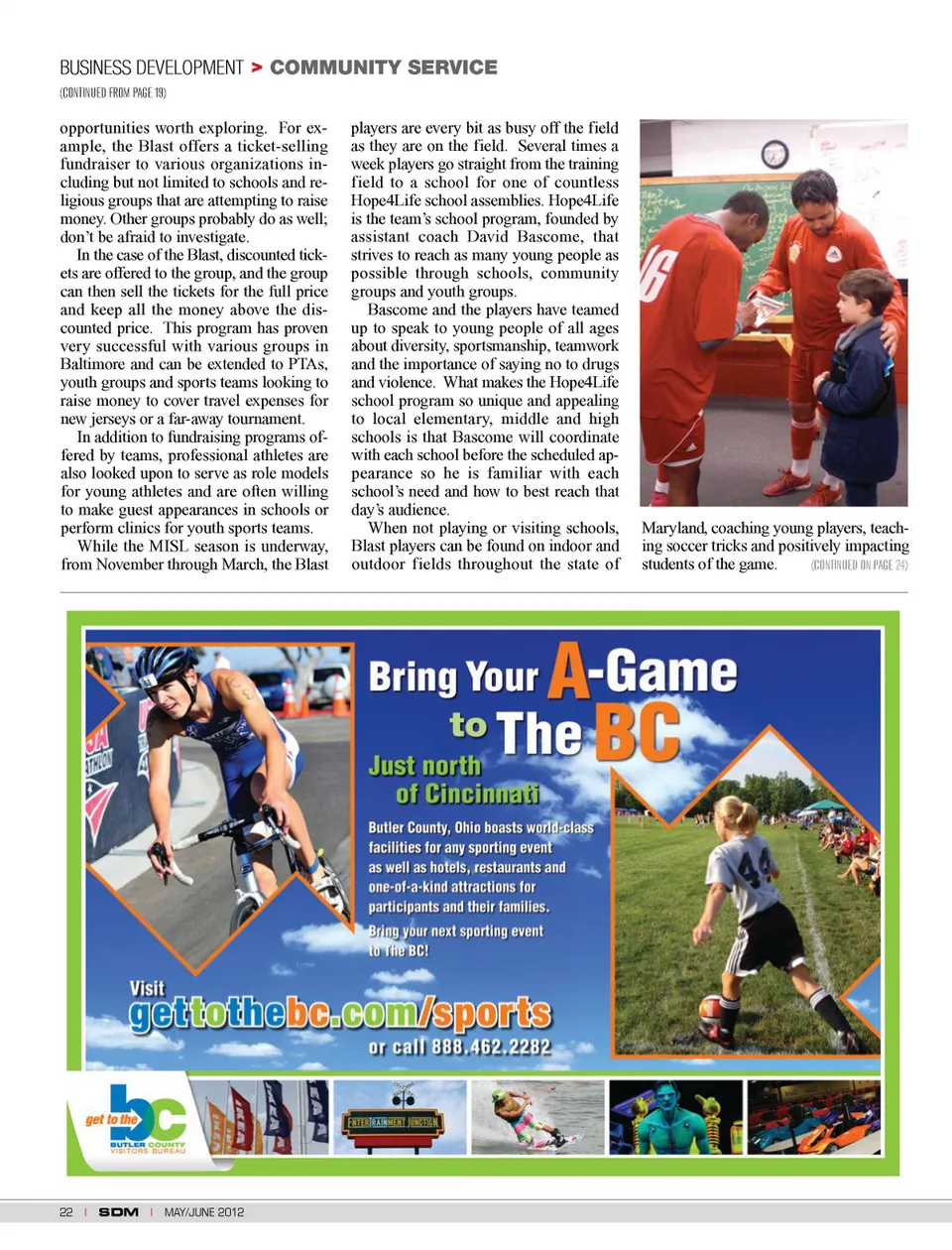 BUSINESS DEVELOPMENT > COMMUNITY SERVICE

(CONTINUED FROM PAGE 19)

opportunities worth exploring. For example, the Blast offers a ticket-selling fundraiser to various organizations including but not limited to schools and religious groups that are attempting to raise money. Other groups probably do as well; don't be afraid to investigate.

In the case of the Blast, discounted tickets are offered to the group, and the group can then sell the tickets for the full price and keep all the money above the discounted price. This program has proven very successful with various groups in Baltimore and can be extended to PTAs, youth groups and sports teams looking to raise money to cover travel expenses for new jerseys or a far-away tournament.

In addition to fundraising programs offered by teams, professional athletes are also looked upon to serve as role models for young athletes and are often willing to make guest appearances in schools or perform clinics for youth sports teams.

While the MISL season is underway, from November through March, the Blast players are every bit as busy off the field as they are on the field. Several times a week players go straight from the training field to a school for one of countless Hope4Life school assemblies. Hope4Life is the team's school program, founded by assistant coach David Bascome, that strives to reach as many young people as possible through schools, community groups and youth groups.

Bascome and the players have teamed up to speak to young people of all ages about diversity, sportsmanship, teamwork and the importance of saying no to drugs and violence. What makes the Hope4Life school program so unique and appealing to local elementary, middle and high schools is that Bascome will coordinate with each school before the scheduled appearance so he is familiar with each school's need and how to best reach that day's audience.

When not playing or visiting schools, Blast players can be found on indoor and outdoor fields throughout the state of Maryland, coaching young players, teaching soccer tricks and positively impacting students of the game. (CONTINUED ON PAGE 24)

Bring Your A-Game to The BC

Just north of Cincinnati

Butler County, Ohio boasts world-class facilities for any sporting event as well as hotels, restaurants and one-of-a-kind attractions for participants and their families.

Bring your next sporting event to The BC!

Visit gettothebc.com/sports or call 888.462.2282

get to the bc BUTLER COUNTY VISITORS BUREAU

ENTERTAINMENT JUNCTION

22 | SDM | MAY/JUNE 2012